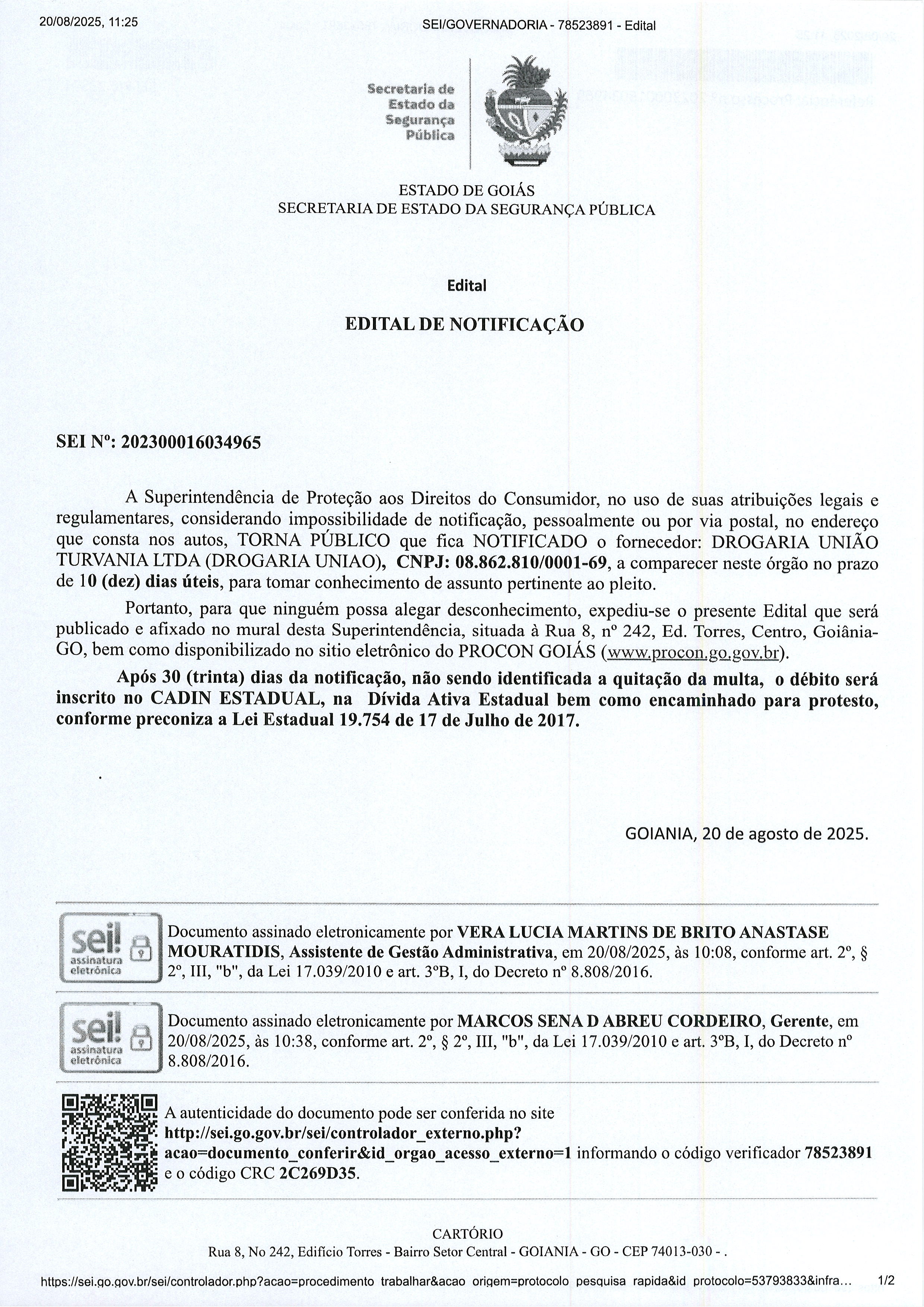 20/08/2025, 11:25 SEI/GOVERNADORIA - 78523891 - Edital

Secretaria de Estado da Segurança Pública

ESTADO DE GOIÁS
SECRETARIA DE ESTADO DA SEGURANÇA PÚBLICA

Edital

EDITAL DE NOTIFICAÇÃO

SEI Nº: 202300016034965

A Superintendência de Proteção aos Direitos do Consumidor, no uso de suas atribuições legais e regulamentares, considerando impossibilidade de notificação, pessoalmente ou por via postal, no endereço que consta nos autos, TORNA PÚBLICO que fica NOTIFICADO o fornecedor: DROGARIA UNIÃO TURVANIA LTDA (DROGARIA UNIAO), CNPJ: 08.862.810/0001-69, a comparecer neste órgão no prazo de 10 (dez) dias úteis, para tomar conhecimento de assunto pertinente ao pleito.

Portanto, para que ninguém possa alegar desconhecimento, expediu-se o presente Edital que será publicado e afixado no mural desta Superintendência, situada à Rua 8, nº 242, Ed. Torres, Centro, Goiânia-GO, bem como disponibilizado no sitio eletrônico do PROCON GOIÁS (www.procon.go.gov.br).

Após 30 (trinta) dias da notificação, não sendo identificada a quitação da multa, o débito será inscrito no CADIN ESTADUAL, na Dívida Ativa Estadual bem como encaminhado para protesto, conforme preconiza a Lei Estadual 19.754 de 17 de Julho de 2017.

GOIANIA, 20 de agosto de 2025.

sei! assinatura eletrônica

Documento assinado eletronicamente por VERA LUCIA MARTINS DE BRITO ANASTASE MOURATIDIS, Assistente de Gestão Administrativa, em 20/08/2025, às 10:08, conforme art. 2º, § 2º, III, "b", da Lei 17.039/2010 e art. 3ºB, I, do Decreto nº 8.808/2016.

sei! assinatura eletrônica

Documento assinado eletronicamente por MARCOS SENA D ABREU CORDEIRO, Gerente, em 20/08/2025, às 10:38, conforme art. 2º, § 2º, III, "b", da Lei 17.039/2010 e art. 3ºB, I, do Decreto nº 8.808/2016.

A autenticidade do documento pode ser conferida no site http://sei.go.gov.br/sei/controlador_externo.php?acao=documento_conferir&id_orgao_acesso_externo=1 informando o código verificador 78523891 e o código CRC 2C269D35.

CARTÓRIO
Rua 8, No 242, Edifício Torres - Bairro Setor Central - GOIANIA - GO - CEP 74013-030 - .

https://sei.go.gov.br/sei/controlador.php?acao=procedimento_trabalhar&acao_origem=protocolo_pesquisa_rapida&id_protocolo=53793833&infra... 1/2